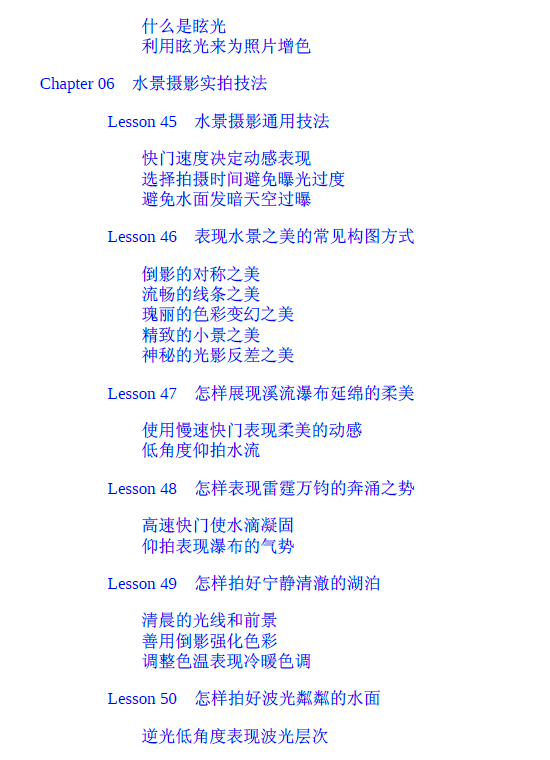 什么是眩光
利用眩光来为照片增色

Chapter 06　水景摄影实拍技法

Lesson 45　水景摄影通用技法

快门速度决定动感表现
选择拍摄时间避免曝光过度
避免水面发暗天空过曝

Lesson 46　表现水景之美的常见构图方式

倒影的对称之美
流畅的线条之美
瑰丽的色彩变幻之美
精致的小景之美
神秘的光影反差之美

Lesson 47　怎样展现溪流瀑布延绵的柔美

使用慢速快门表现柔美的动感
低角度仰拍水流

Lesson 48　怎样表现雷霆万钧的奔涌之势

高速快门使水滴凝固
仰拍表现瀑布的气势

Lesson 49　怎样拍好宁静清澈的湖泊

清晨的光线和前景
善用倒影强化色彩
调整色温表现冷暖色调

Lesson 50　怎样拍好波光粼粼的水面

逆光低角度表现波光层次